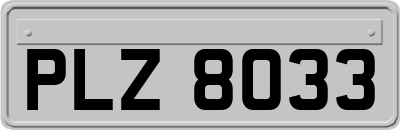 PLZ 8033